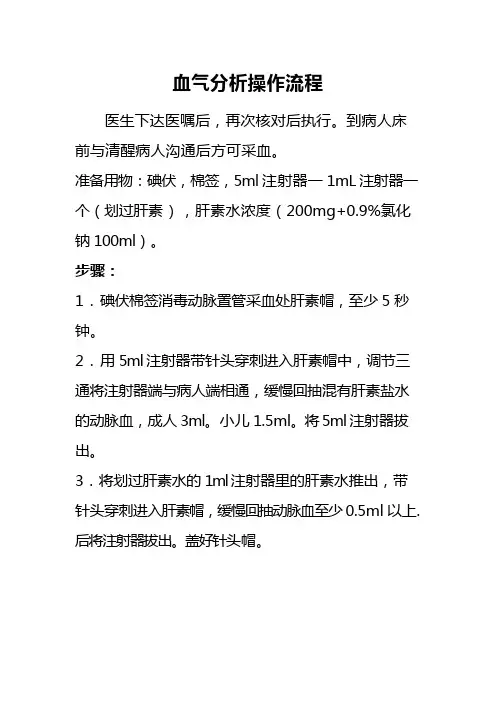 血气分析操作流程

医生下达医嘱后，再次核对后执行。到病人床前与清醒病人沟通后方可采血。

准备用物：碘伏，棉签，5ml 注射器一 1mL 注射器一个（划过肝素），肝素水浓度（200mg+0.9%氯化钠 100ml）。

步骤：

1．碘伏棉签消毒动脉置管采血处肝素帽，至少 5 秒钟。

2．用 5ml 注射器带针头穿刺进入肝素帽中，调节三通将注射器端与病人端相通，缓慢回抽混有肝素盐水的动脉血，成人 3ml。小儿 1.5ml。将 5ml 注射器拔出。

3．将划过肝素水的 1ml 注射器里的肝素水推出，带针头穿刺进入肝素帽，缓慢回抽动脉血至少 0.5ml 以上.后将注射器拔出。盖好针头帽。